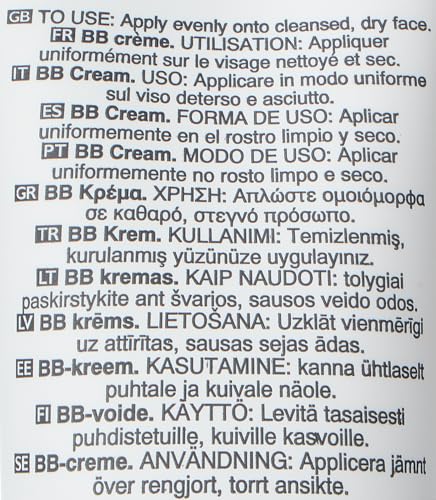 GB TO USE: Apply evenly onto cleansed, dry face.

FR BB crème. UTILISATION: Appliquer uniformément sur le visage nettoyé et sec.

IT BB Cream. USO: Applicare in modo uniforme sul viso deterso e asciutto.

ES BB Cream. FORMA DE USO: Aplicar uniformemente en el rostro limpio y seco.

PT BB Cream. MODO DE USO: Aplicar uniformemente no rosto limpo e seco.

GR BB Κρέμα. ΧΡΗΣΗ: Απλώστε ομοιόμορφα σε καθαρό, στεγνό πρόσωπο.

TR BB Krem. KULLANIMI: Temizlenmiş, kurulanmış yüzünüze uygulayınız.

LT BB kremas. KAIP NAUDOTI: tolygiai paskirstykite ant švarios, sausos veido odos.

LV BB krēms. LIETOŠANA: Uzklāt vienmērīgi uz attīrītas, sausas sejas ādas.

EE BB-kreem. KASUTAMINE: kanna ühtlaselt puhtale ja kuivale näole.

FI BB-voide. KÄYTTÖ: Levitä tasaisesti puhdistetuille, kuiville kasvoille.

SE BB-creme. ANVÄNDNING: Applicera jämnt över rengjort, torrt ansikte.